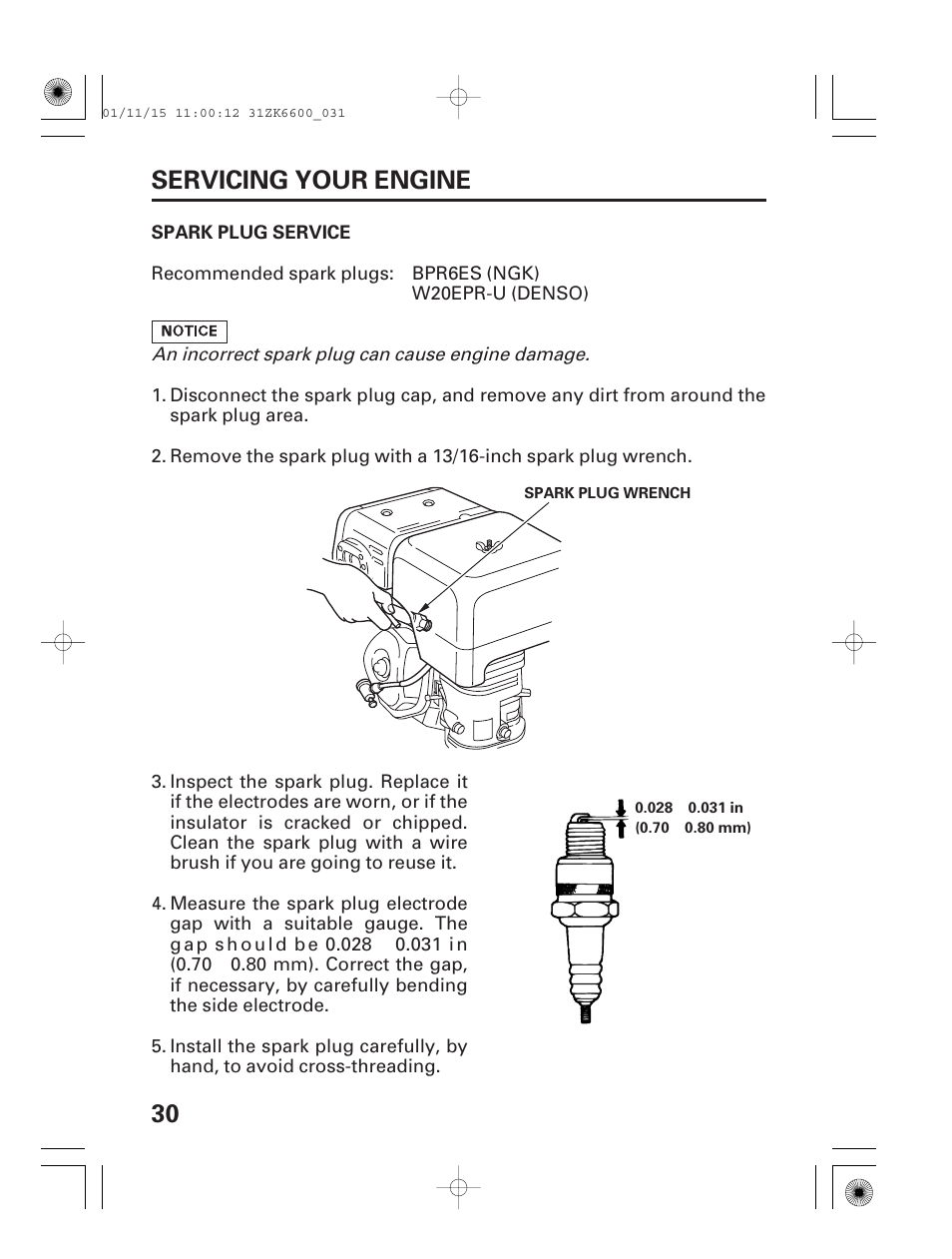 01/11/15 11:00:12 31ZK6600_031

SERVICING YOUR ENGINE

SPARK PLUG SERVICE

Recommended spark plugs: BPR6ES (NGK)
W20EPR-U (DENSO)

NOTICE

An incorrect spark plug can cause engine damage.

1. Disconnect the spark plug cap, and remove any dirt from around the spark plug area.

2. Remove the spark plug with a 13/16-inch spark plug wrench.

SPARK PLUG WRENCH

3. Inspect the spark plug. Replace it if the electrodes are worn, or if the insulator is cracked or chipped. Clean the spark plug with a wire brush if you are going to reuse it.

4. Measure the spark plug electrode gap with a suitable gauge. The gap should be 0.028 0.031 in (0.70 0.80 mm). Correct the gap, if necessary, by carefully bending the side electrode.

5. Install the spark plug carefully, by hand, to avoid cross-threading.

0.028 0.031 in
(0.70 0.80 mm)

30